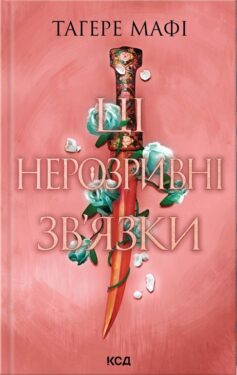 ТАГЕРЕ МАФІ

ЦІ
НЕРОЗРИВНІ
ЗВ'ЯЗКИ

КСД